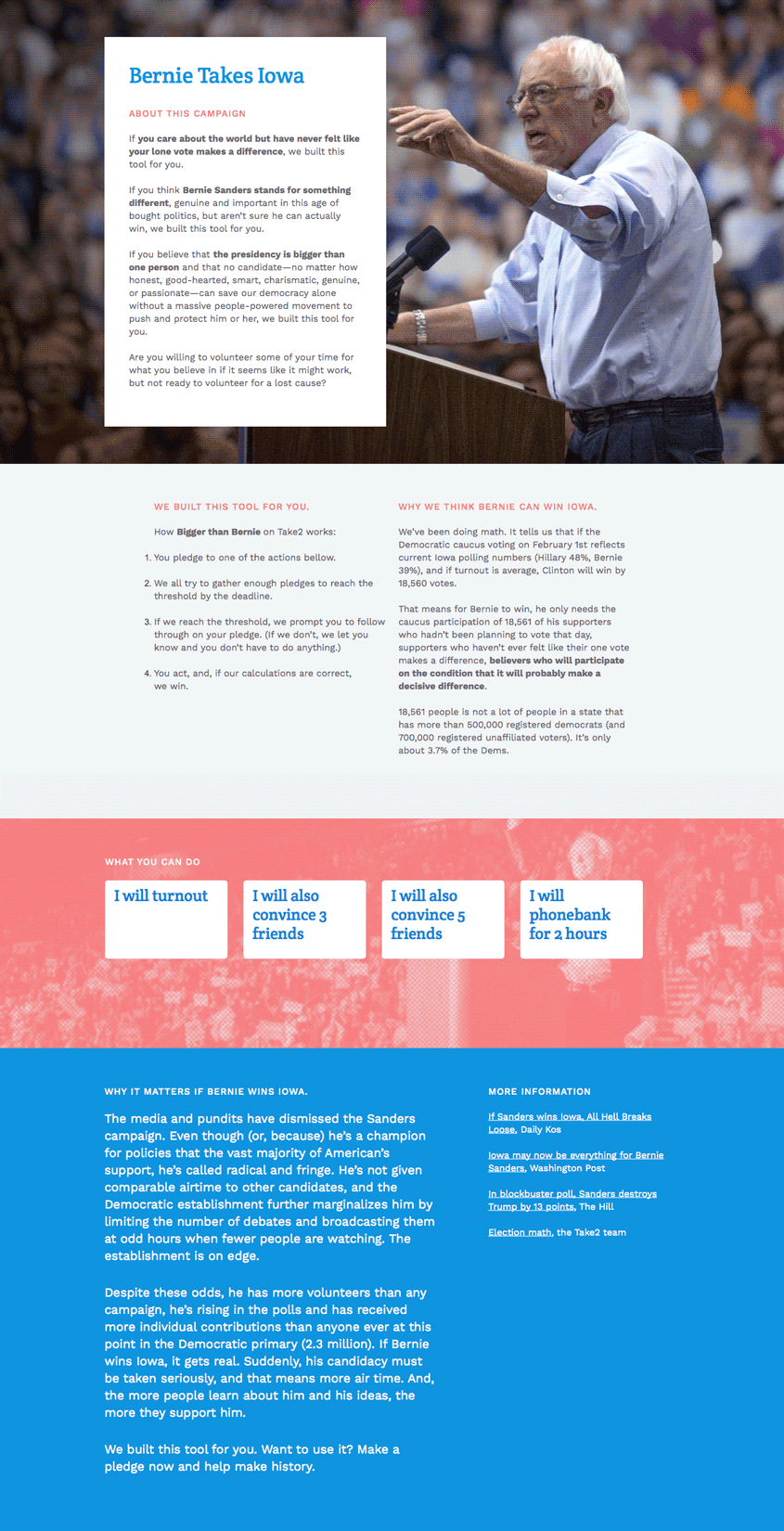 Bernie Takes Iowa

ABOUT THIS CAMPAIGN

If you care about the world but have never felt like your lone vote makes a difference, we built this tool for you.

If you think Bernie Sanders stands for something different, genuine and important in this age of bought politics, but aren't sure he can actually win, we built this tool for you.

If you believe that the presidency is bigger than one person and that no candidate—no matter how honest, good-hearted, smart, charismatic, genuine, or passionate—can save our democracy alone without a massive people-powered movement to push and protect him or her, we built this tool for you.

Are you willing to volunteer some of your time for what you believe in if it seems like it might work, but not ready to volunteer for a lost cause?

WE BUILT THIS TOOL FOR YOU.

How Bigger than Bernie on Take2 works:

1. You pledge to one of the actions bellow.

2. We all try to gather enough pledges to reach the threshold by the deadline.

3. If we reach the threshold, we prompt you to follow through on your pledge. (If we don't, we let you know and you don't have to do anything.)

4. You act, and, if our calculations are correct, we win.

WHY WE THINK BERNIE CAN WIN IOWA.

We've been doing math. It tells us that if the Democratic caucus voting on February 1st reflects current Iowa polling numbers (Hillary 48%, Bernie 39%), and if turnout is average, Clinton will win by 18,560 votes.

That means for Bernie to win, he only needs the caucus participation of 18,561 of his supporters who hadn't been planning to vote that day, supporters who haven't ever felt like their one vote makes a difference, believers who will participate on the condition that it will probably make a decisive difference.

18,561 people is not a lot of people in a state that has more than 500,000 registered democrats (and 700,000 registered unaffiliated voters). It's only about 3.7% of the Dems.

WHAT YOU CAN DO

I will turnout

I will also convince 3 friends

I will also convince 5 friends

I will phonebank for 2 hours

WHY IT MATTERS IF BERNIE WINS IOWA.

The media and pundits have dismissed the Sanders campaign. Even though (or, because) he's a champion for policies that the vast majority of American's support, he's called radical and fringe. He's not given comparable airtime to other candidates, and the Democratic establishment further marginalizes him by limiting the number of debates and broadcasting them at odd hours when fewer people are watching. The establishment is on edge.

Despite these odds, he has more volunteers than any campaign, he's rising in the polls and has received more individual contributions than anyone ever at this point in the Democratic primary (2.3 million). If Bernie wins Iowa, it gets real. Suddenly, his candidacy must be taken seriously, and that means more air time. And, the more people learn about him and his ideas, the more they support him.

We built this tool for you. Want to use it? Make a pledge now and help make history.

MORE INFORMATION

If Sanders wins Iowa, All Hell Breaks Loose, Daily Kos

Iowa may now be everything for Bernie Sanders, Washington Post

In blockbuster poll, Sanders destroys Trump by 13 points, The Hill

Election math, the Take2 team